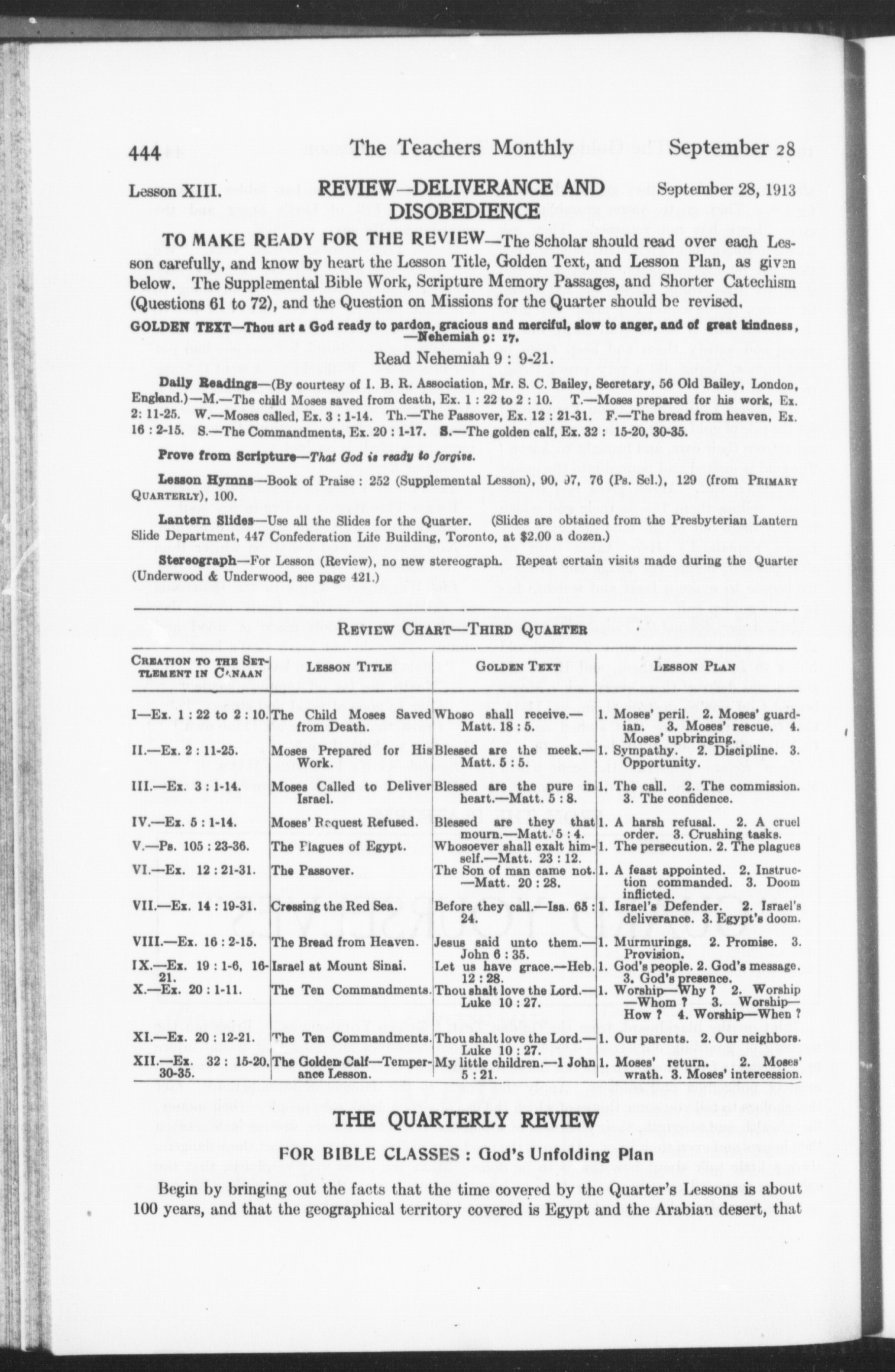 444 The Teachers Monthly September 28

Lesson XIII. REVIEW—DELIVERANCE AND DISOBEDIENCE September 28, 1913

TO MAKE READY FOR THE REVIEW—The Scholar should read over each Lesson carefully, and know by heart the Lesson Title, Golden Text, and Lesson Plan, as given below. The Supplemental Bible Work, Scripture Memory Passages, and Shorter Catechism (Questions 61 to 72), and the Question on Missions for the Quarter should be revised.

GOLDEN TEXT—Thou art a God ready to pardon, gracious and merciful, slow to anger, and of great kindness, —Nehemiah 9: 17.

Read Nehemiah 9 : 9-21.

Daily Readings—(By courtesy of I. B. R. Association, Mr. S. C. Bailey, Secretary, 56 Old Bailey, London, England.)—M.—The child Moses saved from death, Ex. 1 : 22 to 2 : 10. T.—Moses prepared for his work, Ex. 2: 11-25. W.—Moses called, Ex. 3 : 1-14. Th.—The Passover, Ex. 12 : 21-31. F.—The bread from heaven, Ex. 16 : 2-15. S.—The Commandments, Ex. 20 : 1-17. S.—The golden calf, Ex. 32 : 15-20, 30-35.

Prove from Scripture—That God is ready to forgive.

Lesson Hymns—Book of Praise : 252 (Supplemental Lesson), 90, 97, 76 (Ps. Sel.), 129 (from PRIMARY QUARTERLY), 100.

Lantern Slides—Use all the Slides for the Quarter. (Slides are obtained from the Presbyterian Lantern Slide Department, 447 Confederation Life Building, Toronto, at $2.00 a dozen.)

Stereograph—For Lesson (Review), no new stereograph. Repeat certain visits made during the Quarter (Underwood & Underwood, see page 421.)

REVIEW CHART—THIRD QUARTER

| CREATION TO THE SETTLEMENT IN CANAAN | LESSON TITLE | GOLDEN TEXT | LESSON PLAN |
|---|---|---|---|
| I—Ex. 1 : 22 to 2 : 10. | The Child Moses Saved from Death. | Whoso shall receive.—Matt. 18 : 5. | 1. Moses' peril. 2. Moses' guardian. 3. Moses' rescue. 4. Moses' upbringing. |
| II.—Ex. 2 : 11-25. | Moses Prepared for His Work. | Blessed are the meek.—Matt. 5 : 5. | 1. Sympathy. 2. Discipline. 3. Opportunity. |
| III.—Ex. 3 : 1-14. | Moses Called to Deliver Israel. | Blessed are the pure in heart.—Matt. 5 : 8. | 1. The call. 2. The commission. 3. The confidence. |
| IV.—Ex. 5 : 1-14. | Moses' Request Refused. | Blessed are they that mourn.—Matt. 5 : 4. | 1. A harsh refusal. 2. A cruel order. 3. Crushing tasks. |
| V.—Ps. 105 : 23-36. | The Plagues of Egypt. | Whosoever shall exalt himself.—Matt. 23 : 12. | 1. The persecution. 2. The plagues |
| VI.—Ex. 12 : 21-31. | The Passover. | The Son of man came not.—Matt. 20 : 28. | 1. A feast appointed. 2. Instruction commanded. 3. Doom inflicted. |
| VII.—Ex. 14 : 19-31. | Crossing the Red Sea. | Before they call.—Isa. 65 : 24. | 1. Israel's Defender. 2. Israel's deliverance. 3. Egypt's doom. |
| VIII.—Ex. 16 : 2-15. | The Bread from Heaven. | Jesus said unto them.—John 6 : 35. | 1. Murmurings. 2. Promise. 3. Provision. |
| IX.—Ex. 19 : 1-6, 16-21. | Israel at Mount Sinai. | Let us have grace.—Heb. 12 : 28. | 1. God's people. 2. God's message. 3. God's presence. |
| X.—Ex. 20 : 1-11. | The Ten Commandments. | Thou shalt love the Lord.—Luke 10 : 27. | 1. Worship—Why ? 2. Worship—Whom ? 3. Worship—How ? 4. Worship—When ? |
| XI.—Ex. 20 : 12-21. | The Ten Commandments. | Thou shalt love the Lord.—Luke 10 : 27. | 1. Our parents. 2. Our neighbors. |
| XII.—Ex. 32 : 15-20, 30-35. | The Golden Calf—Temperance Lesson. | My little children.—1 John 5 : 21. | 1. Moses' return. 2. Moses' wrath. 3. Moses' intercession. |

THE QUARTERLY REVIEW

FOR BIBLE CLASSES : God's Unfolding Plan

Begin by bringing out the facts that the time covered by the Quarter's Lessons is about 100 years, and that the geographical territory covered is Egypt and the Arabian desert, that